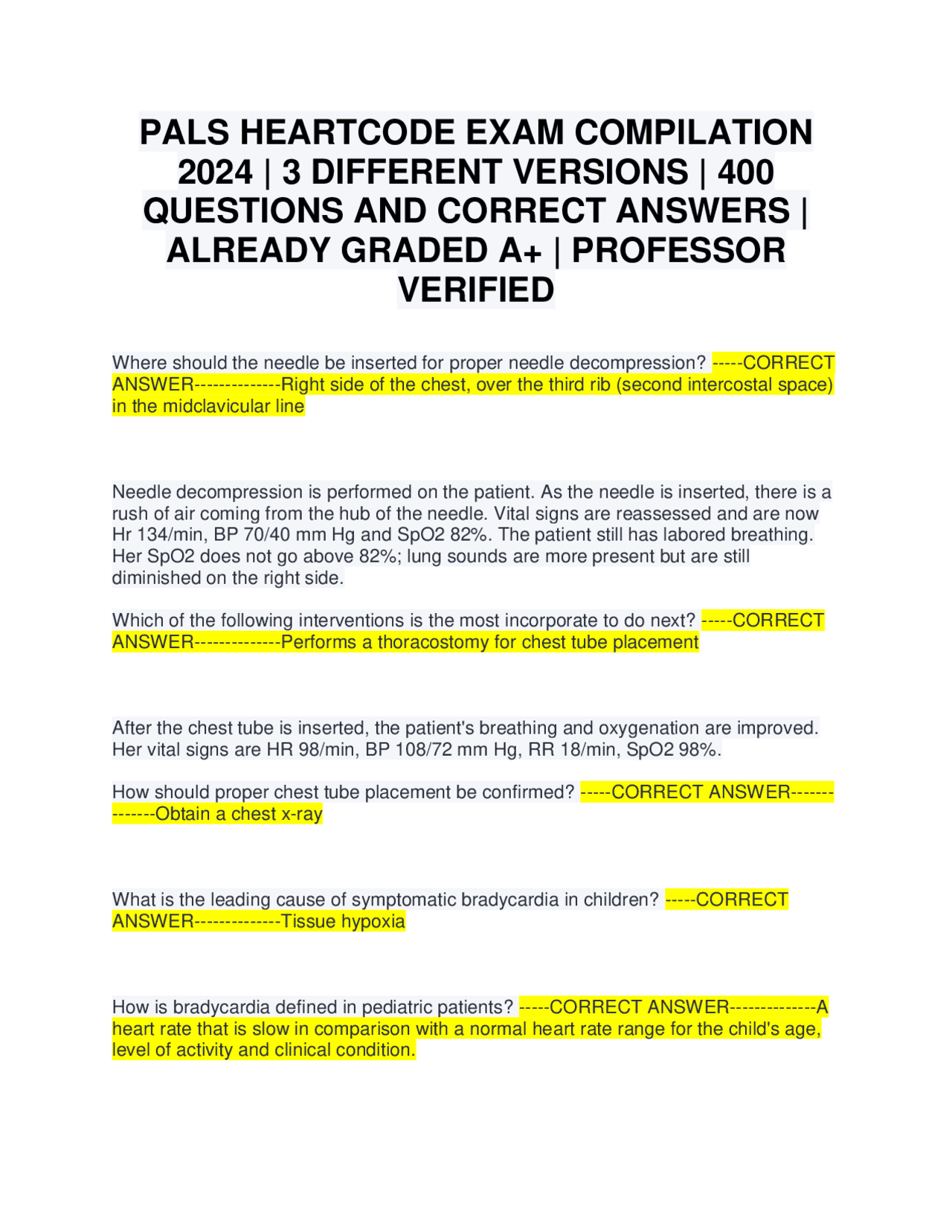 PALS HEARTCODE EXAM COMPILATION 2024 | 3 DIFFERENT VERSIONS | 400 QUESTIONS AND CORRECT ANSWERS | ALREADY GRADED A+ | PROFESSOR VERIFIED

Where should the needle be inserted for proper needle decompression? -----CORRECT ANSWER--------------Right side of the chest, over the third rib (second intercostal space) in the midclavicular line

Needle decompression is performed on the patient. As the needle is inserted, there is a rush of air coming from the hub of the needle. Vital signs are reassessed and are now Hr 134/min, BP 70/40 mm Hg and SpO2 82%. The patient still has labored breathing. Her SpO2 does not go above 82%; lung sounds are more present but are still diminished on the right side.

Which of the following interventions is the most incorporate to do next? -----CORRECT ANSWER--------------Performs a thoracostomy for chest tube placement

After the chest tube is inserted, the patient's breathing and oxygenation are improved. Her vital signs are HR 98/min, BP 108/72 mm Hg, RR 18/min, SpO2 98%.

How should proper chest tube placement be confirmed? -----CORRECT ANSWER--------------Obtain a chest x-ray

What is the leading cause of symptomatic bradycardia in children? -----CORRECT ANSWER--------------Tissue hypoxia

How is bradycardia defined in pediatric patients? -----CORRECT ANSWER--------------A heart rate that is slow in comparison with a normal heart rate range for the child's age, level of activity and clinical condition.